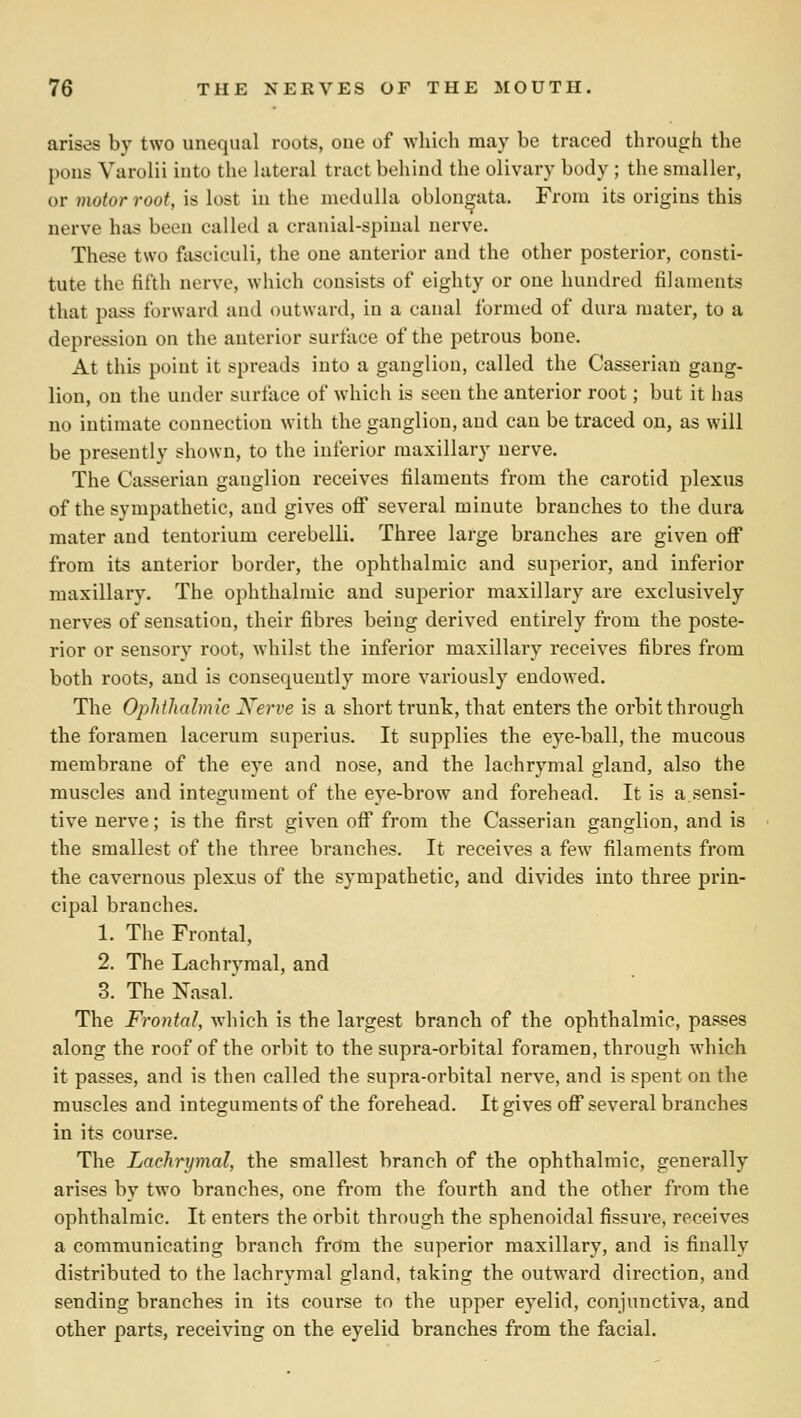 76 THE NERVES OF THE MOUTH.

arises by two unequal roots, one of which may be traced through the pons Varolii into the lateral tract behind the olivary body; the smaller, or motor root, is lost in the medulla oblongata. From its origins this nerve has been called a cranial-spinal nerve.

These two fasciculi, the one anterior and the other posterior, constitute the fifth nerve, which consists of eighty or one hundred filaments that pass forward and outward, in a canal formed of dura mater, to a depression on the anterior surface of the petrous bone.

At this point it spreads into a ganglion, called the Casserian ganglion, on the under surface of which is seen the anterior root; but it has no intimate connection with the ganglion, and can be traced on, as will be presently shown, to the inferior maxillary nerve.

The Casserian ganglion receives filaments from the carotid plexus of the sympathetic, and gives off several minute branches to the dura mater and tentorium cerebelli. Three large branches are given off from its anterior border, the ophthalmic and superior, and inferior maxillary. The ophthalmic and superior maxillary are exclusively nerves of sensation, their fibres being derived entirely from the posterior or sensory root, whilst the inferior maxillary receives fibres from both roots, and is consequently more variously endowed.

The Ophthalmic Nerve is a short trunk, that enters the orbit through the foramen lacerum superius. It supplies the eye-ball, the mucous membrane of the eye and nose, and the lachrymal gland, also the muscles and integument of the eye-brow and forehead. It is a sensitive nerve; is the first given off from the Casserian ganglion, and is the smallest of the three branches. It receives a few filaments from the cavernous plexus of the sympathetic, and divides into three principal branches.

1. The Frontal,
2. The Lachrymal, and
3. The Nasal.

The Frontal, which is the largest branch of the ophthalmic, passes along the roof of the orbit to the supra-orbital foramen, through which it passes, and is then called the supra-orbital nerve, and is spent on the muscles and integuments of the forehead. It gives off several branches in its course.

The Lachrymal, the smallest branch of the ophthalmic, generally arises by two branches, one from the fourth and the other from the ophthalmic. It enters the orbit through the sphenoidal fissure, receives a communicating branch from the superior maxillary, and is finally distributed to the lachrymal gland, taking the outward direction, and sending branches in its course to the upper eyelid, conjunctiva, and other parts, receiving on the eyelid branches from the facial.